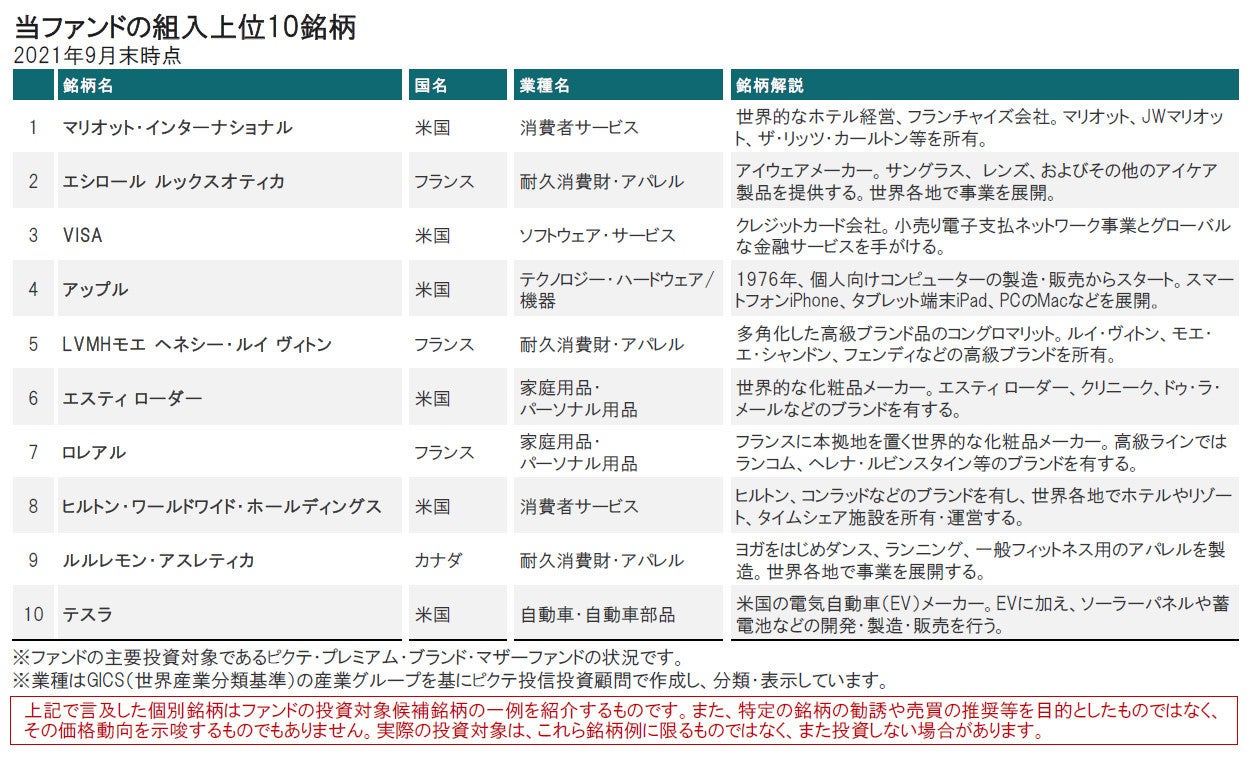 当ファンドの組入上位10銘柄
2021年9月末時点

| | 銘柄名 | 国名 | 業種名 | 銘柄解説 |
|---|---|---|---|---|
| 1 | マリオット・インターナショナル | 米国 | 消費者サービス | 世界的なホテル経営、フランチャイズ会社。マリオット、JWマリオット、ザ・リッツ・カールトン等を所有。 |
| 2 | エシロール ルックスオティカ | フランス | 耐久消費財・アパレル | アイウェアメーカー。サングラス、レンズ、およびその他のアイケア製品を提供する。世界各地で事業を展開。 |
| 3 | VISA | 米国 | ソフトウェア・サービス | クレジットカード会社。小売り電子支払ネットワーク事業とグローバルな金融サービスを手がける。 |
| 4 | アップル | 米国 | テクノロジー・ハードウェア/機器 | 1976年、個人向けコンピューターの製造・販売からスタート。スマートフォンiPhone、タブレット端末iPad、PCのMacなどを展開。 |
| 5 | LVMHモエ ヘネシー・ルイ ヴィトン | フランス | 耐久消費財・アパレル | 多角化した高級ブランド品のコングロマリット。ルイ・ヴィトン、モエ・エ・シャンドン、フェンディなどの高級ブランドを所有。 |
| 6 | エスティ ローダー | 米国 | 家庭用品・パーソナル用品 | 世界的な化粧品メーカー。エスティ ローダー、クリニーク、ドゥ・ラ・メールなどのブランドを有する。 |
| 7 | ロレアル | フランス | 家庭用品・パーソナル用品 | フランスに本拠地を置く世界的な化粧品メーカー。高級ラインではランコム、ヘレナ・ルビンスタイン等のブランドを有する。 |
| 8 | ヒルトン・ワールドワイド・ホールディングス | 米国 | 消費者サービス | ヒルトン、コンラッドなどのブランドを有し、世界各地でホテルやリゾート、タイムシェア施設を所有・運営する。 |
| 9 | ルルレモン・アスレティカ | カナダ | 耐久消費財・アパレル | ヨガをはじめダンス、ランニング、一般フィットネス用のアパレルを製造。世界各地で事業を展開する。 |
| 10 | テスラ | 米国 | 自動車・自動車部品 | 米国の電気自動車(EV)メーカー。EVに加え、ソーラーパネルや蓄電池などの開発・製造・販売を行う。 |

※ファンドの主要投資対象であるピクテ・プレミアム・ブランド・マザーファンドの状況です。
※業種はGICS(世界産業分類基準)の産業グループを基にピクテ投信投資顧問で作成し、分類・表示しています。

上記で言及した個別銘柄はファンドの投資対象候補銘柄の一例を紹介するものです。また、特定の銘柄の勧誘や売買の推奨等を目的としたものではなく、その価格動向を示唆するものでもありません。実際の投資対象は、これら銘柄例に限るものではなく、また投資しない場合があります。